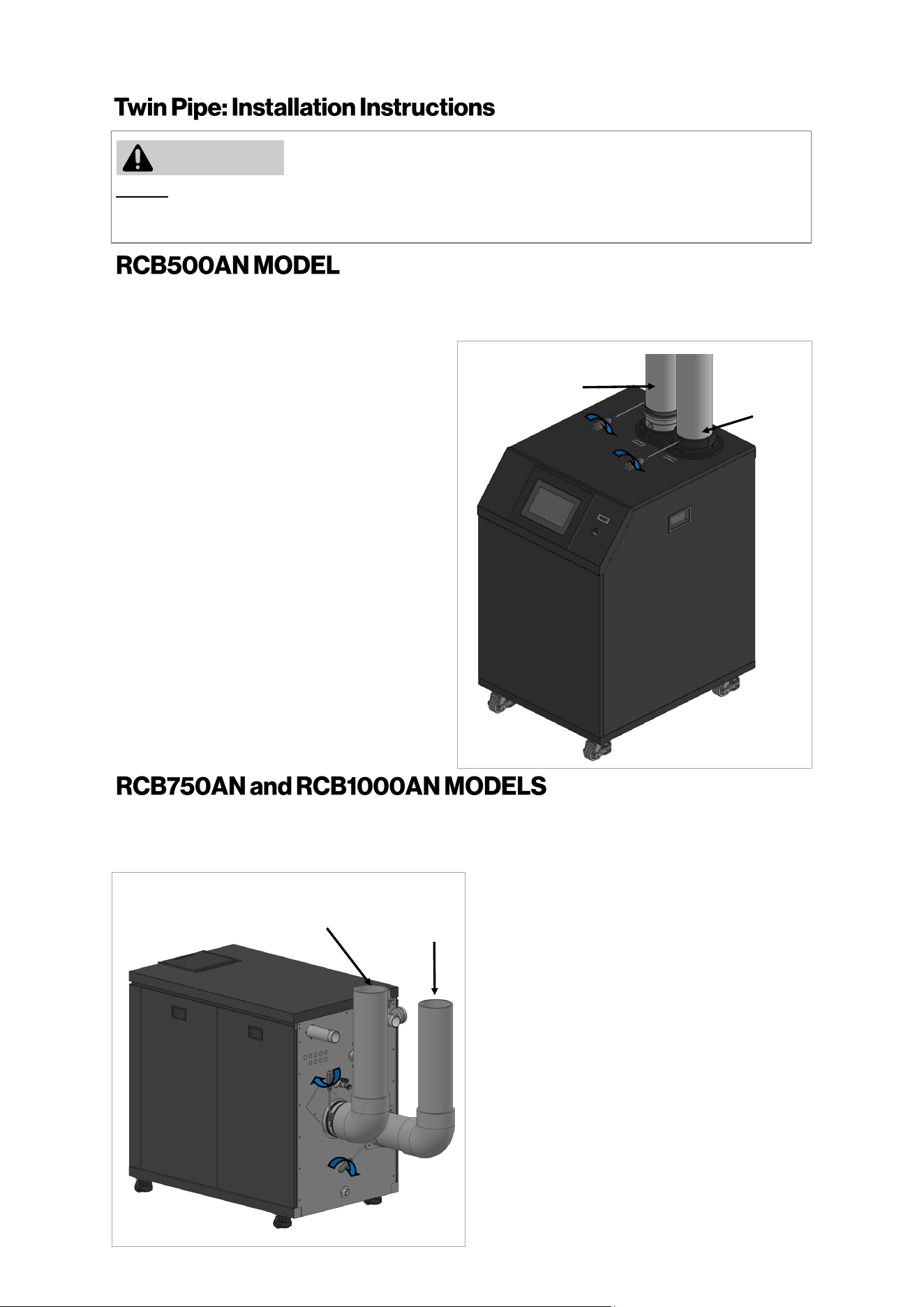 Twin Pipe: Installation Instructions

RCB500AN MODEL

RCB750AN and RCB1000AN MODELS